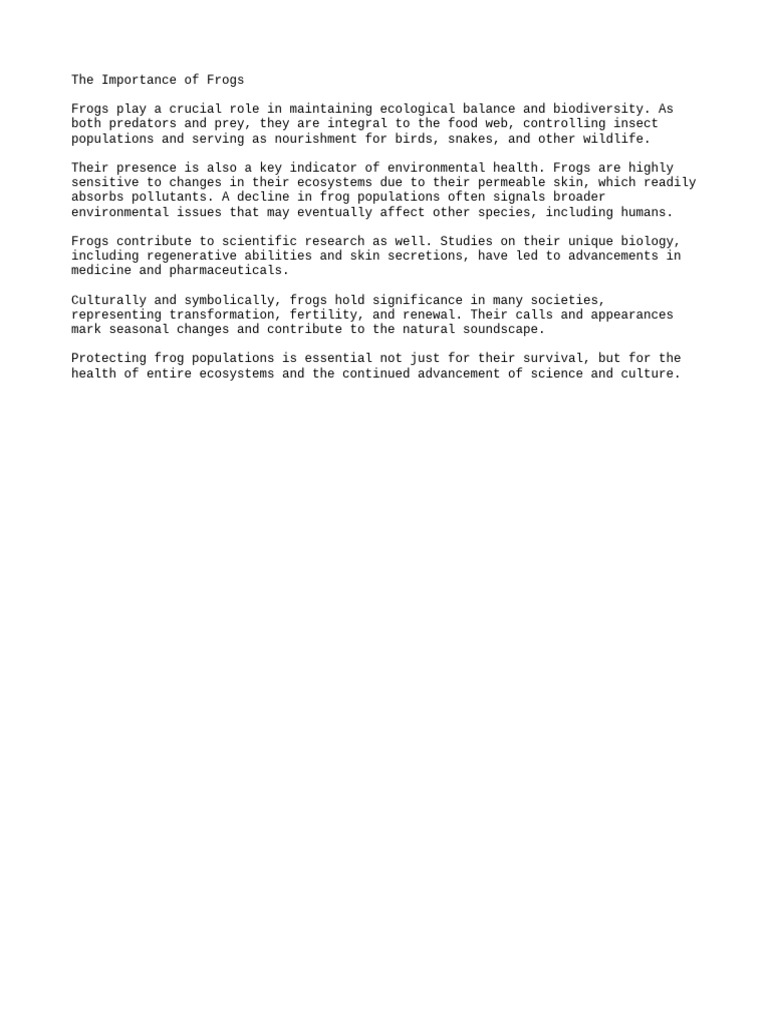 The Importance of Frogs

Frogs play a crucial role in maintaining ecological balance and biodiversity. As both predators and prey, they are integral to the food web, controlling insect populations and serving as nourishment for birds, snakes, and other wildlife.

Their presence is also a key indicator of environmental health. Frogs are highly sensitive to changes in their ecosystems due to their permeable skin, which readily absorbs pollutants. A decline in frog populations often signals broader environmental issues that may eventually affect other species, including humans.

Frogs contribute to scientific research as well. Studies on their unique biology, including regenerative abilities and skin secretions, have led to advancements in medicine and pharmaceuticals.

Culturally and symbolically, frogs hold significance in many societies, representing transformation, fertility, and renewal. Their calls and appearances mark seasonal changes and contribute to the natural soundscape.

Protecting frog populations is essential not just for their survival, but for the health of entire ecosystems and the continued advancement of science and culture.